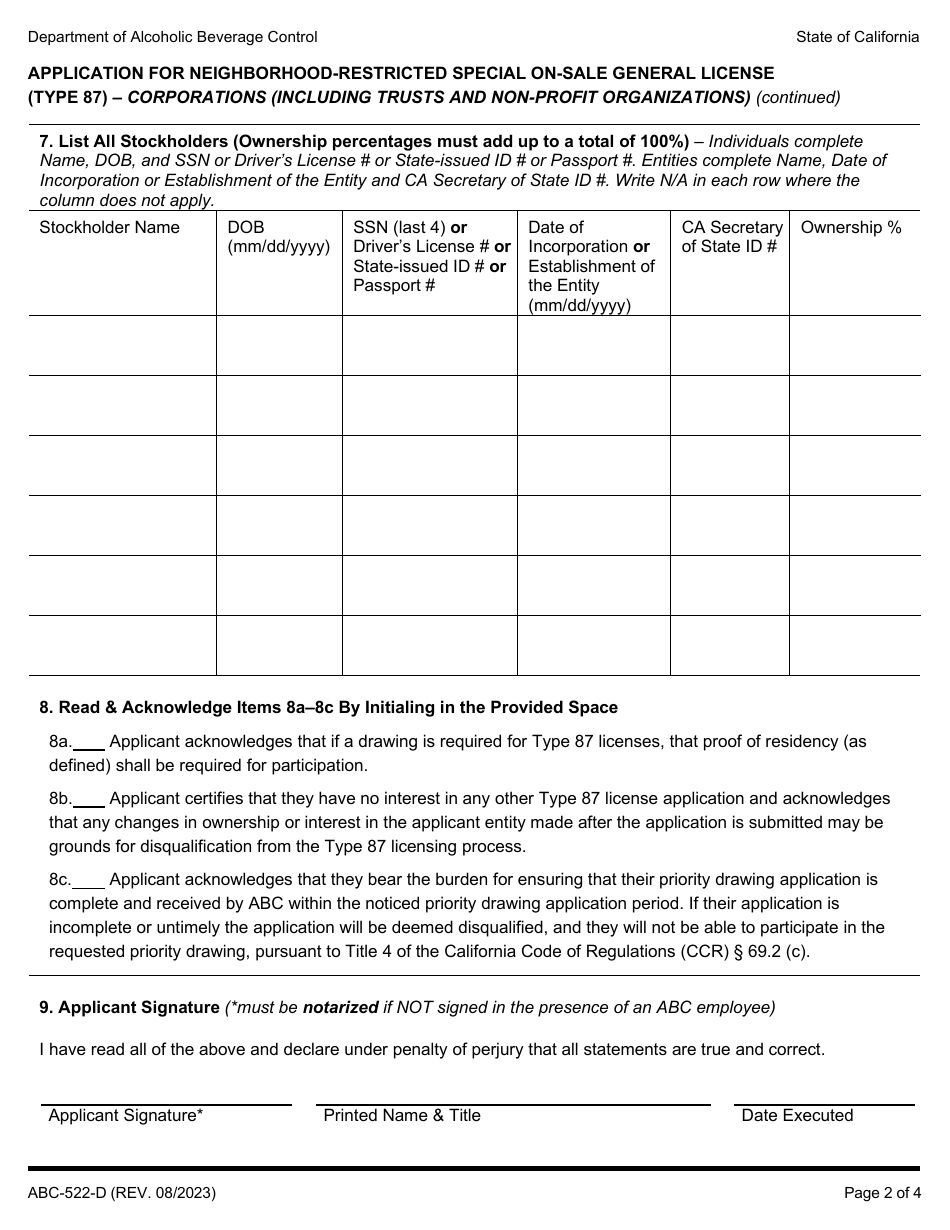 Department of Alcoholic Beverage Control

State of California

APPLICATION FOR NEIGHBORHOOD-RESTRICTED SPECIAL ON-SALE GENERAL LICENSE (TYPE 87) – CORPORATIONS (INCLUDING TRUSTS AND NON-PROFIT ORGANIZATIONS) (continued)

7. List All Stockholders (Ownership percentages must add up to a total of 100%) – Individuals complete Name, DOB, and SSN or Driver's License # or State-issued ID # or Passport #. Entities complete Name, Date of Incorporation or Establishment of the Entity and CA Secretary of State ID #. Write N/A in each row where the column does not apply.

| Stockholder Name | DOB (mm/dd/yyyy) | SSN (last 4) or Driver's License # or State-issued ID # or Passport # | Date of Incorporation or Establishment of the Entity (mm/dd/yyyy) | CA Secretary of State ID # | Ownership % |
|---|---|---|---|---|---|
| | | | | | |
| | | | | | |
| | | | | | |
| | | | | | |
| | | | | | |
| | | | | | |

8. Read & Acknowledge Items 8a–8c By Initialing in the Provided Space

8a.____ Applicant acknowledges that if a drawing is required for Type 87 licenses, that proof of residency (as defined) shall be required for participation.

8b.____ Applicant certifies that they have no interest in any other Type 87 license application and acknowledges that any changes in ownership or interest in the applicant entity made after the application is submitted may be grounds for disqualification from the Type 87 licensing process.

8c.____ Applicant acknowledges that they bear the burden for ensuring that their priority drawing application is complete and received by ABC within the noticed priority drawing application period. If their application is incomplete or untimely the application will be deemed disqualified, and they will not be able to participate in the requested priority drawing, pursuant to Title 4 of the California Code of Regulations (CCR) § 69.2 (c).

9. Applicant Signature (*must be notarized if NOT signed in the presence of an ABC employee)

I have read all of the above and declare under penalty of perjury that all statements are true and correct.

Applicant Signature*

Printed Name & Title

Date Executed

ABC-522-D (REV. 08/2023)

Page 2 of 4